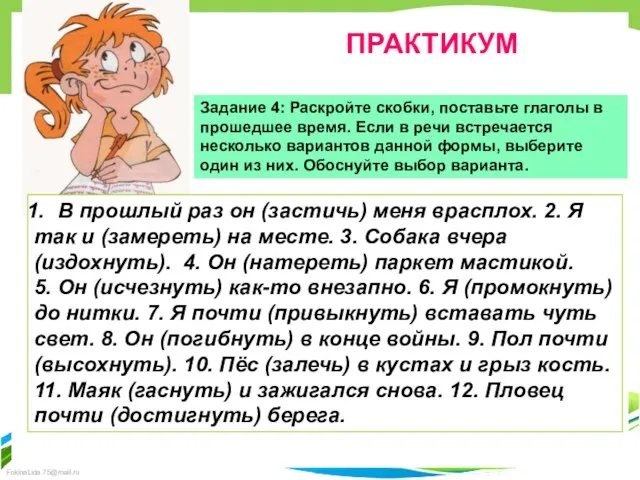 ПРАКТИКУМ

Задание 4: Раскройте скобки, поставьте глаголы в прошедшее время. Если в речи встречается несколько вариантов данной формы, выберите один из них. Обоснуйте выбор варианта.

1. В прошлый раз он (застичь) меня врасплох. 2. Я так и (замереть) на месте. 3. Собака вчера (издохнуть). 4. Он (натереть) паркет мастикой. 5. Он (исчезнуть) как-то внезапно. 6. Я (промокнуть) до нитки. 7. Я почти (привыкнуть) вставать чуть свет. 8. Он (погибнуть) в конце войны. 9. Пол почти (высохнуть). 10. Пёс (залечь) в кустах и грыз кость. 11. Маяк (гаснуть) и зажигался снова. 12. Пловец почти (достигнуть) берега.

FokinaLida.75@mail.ru